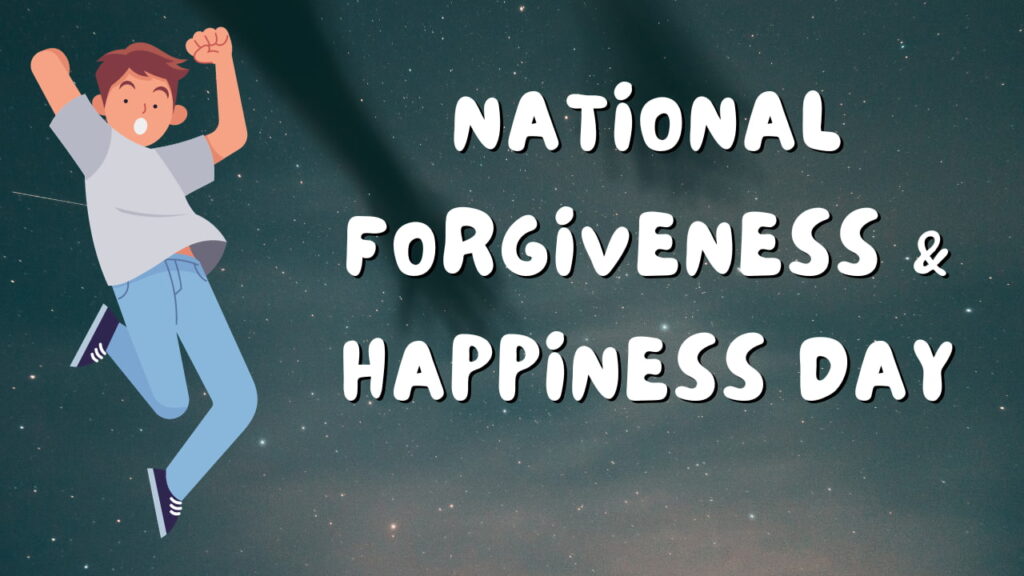 NATiONAL FORGiVENESS & HAPPiNESS DAY